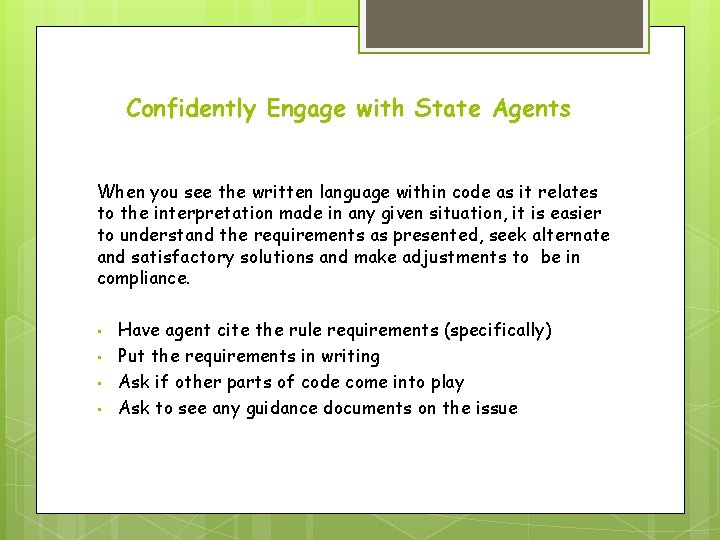 Confidently Engage with State Agents

When you see the written language within code as it relates to the interpretation made in any given situation, it is easier to understand the requirements as presented, seek alternate and satisfactory solutions and make adjustments to be in compliance.

• Have agent cite the rule requirements (specifically)
• Put the requirements in writing
• Ask if other parts of code come into play
• Ask to see any guidance documents on the issue